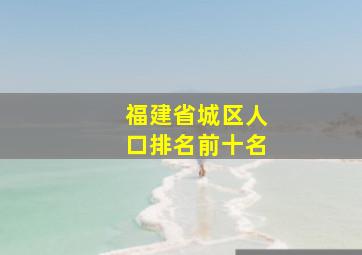 福建省城区人口排名前十名